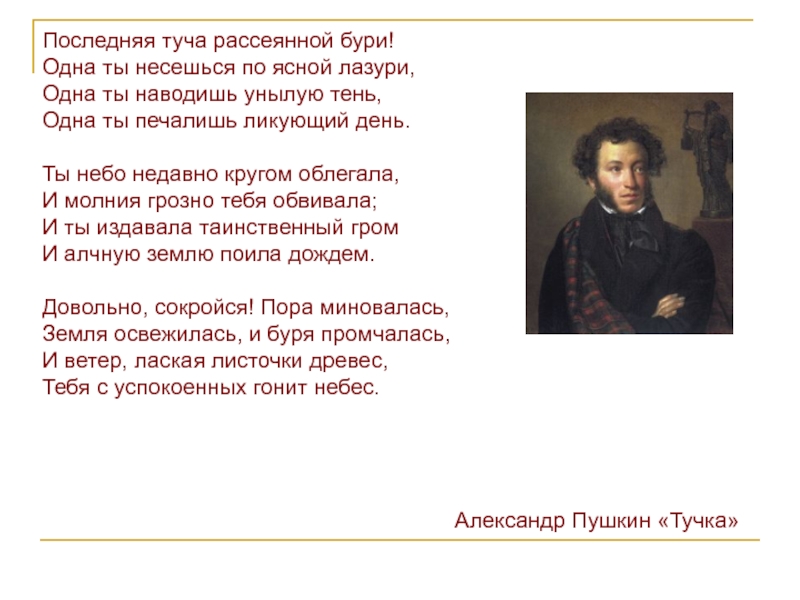 Последняя туча рассеянной бури!
Одна ты несешься по ясной лазури,
Одна ты наводишь унылую тень,
Одна ты печалишь ликующий день.

Ты небо недавно кругом облегала,
И молния грозно тебя обвивала;
И ты издавала таинственный гром
И алчную землю поила дождем.

Довольно, сокройся! Пора миновалась,
Земля освежилась, и буря промчалась,
И ветер, лаская листочки древес,
Тебя с успокоенных гонит небес.

Александр Пушкин «Тучка»